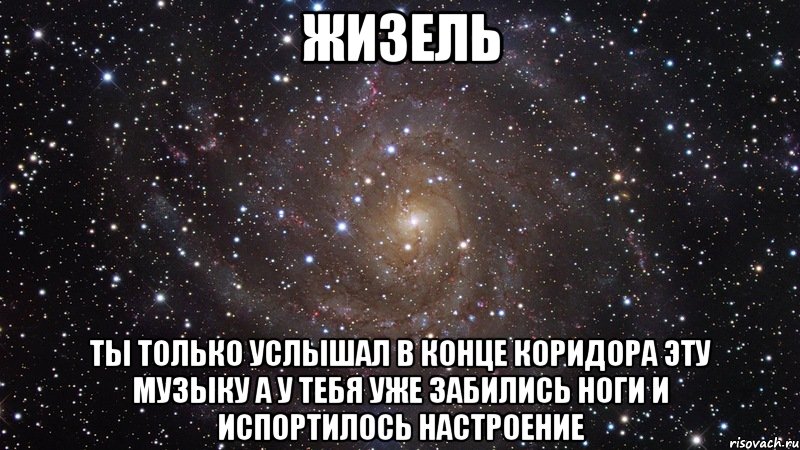 ЖИЗЕЛЬ

ТЫ ТОЛЬКО УСЛЫШАЛ В КОНЦЕ КОРИДОРА ЭТУ МУЗЫКУ А У ТЕБЯ УЖЕ ЗАБИЛИСЬ НОГИ И ИСПОРТИЛОСЬ НАСТРОЕНИЕ

risovach.ru